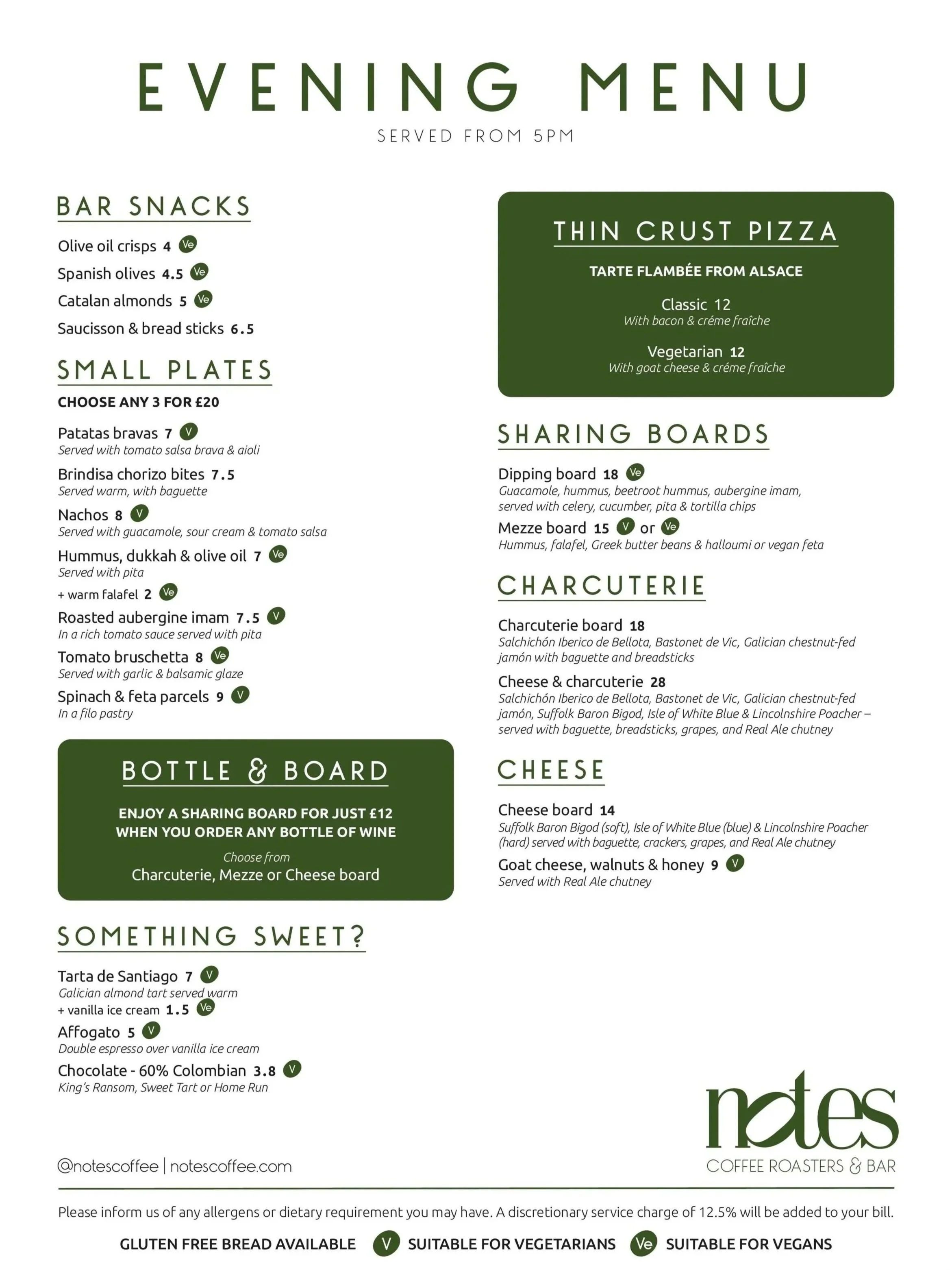 EVENING MENU
SERVED FROM 5PM

BAR SNACKS

Olive oil crisps 4 Ve
Spanish olives 4.5 Ve
Catalan almonds 5 Ve
Saucisson & bread sticks 6.5

SMALL PLATES
CHOOSE ANY 3 FOR £20

Patatas bravas 7 V
Served with tomato salsa brava & aioli
Brindisa chorizo bites 7.5
Served warm, with baguette
Nachos 8 V
Served with guacamole, sour cream & tomato salsa
Hummus, dukkah & olive oil 7 Ve
Served with pita
+ warm falafel 2 Ve
Roasted aubergine imam 7.5 V
In a rich tomato sauce served with pita
Tomato bruschetta 8 Ve
Served with garlic & balsamic glaze
Spinach & feta parcels 9 V
In a filo pastry

BOTTLE & BOARD
ENJOY A SHARING BOARD FOR JUST £12 WHEN YOU ORDER ANY BOTTLE OF WINE
Choose from
Charcuterie, Mezze or Cheese board

SOMETHING SWEET?

Tarta de Santiago 7 V
Galician almond tart served warm
+ vanilla ice cream 1.5 Ve
Affogato 5 V
Double espresso over vanilla ice cream
Chocolate - 60% Colombian 3.8 V
King's Ransom, Sweet Tart or Home Run

THIN CRUST PIZZA
TARTE FLAMBÉE FROM ALSACE
Classic 12
With bacon & créme fraîche
Vegetarian 12
With goat cheese & créme fraîche

SHARING BOARDS

Dipping board 18 Ve
Guacamole, hummus, beetroot hummus, aubergine imam, served with celery, cucumber, pita & tortilla chips
Mezze board 15 V or Ve
Hummus, falafel, Greek butter beans & halloumi or vegan feta

CHARCUTERIE

Charcuterie board 18
Salchichón Iberico de Bellota, Bastonet de Vic, Galician chestnut-fed jamón with baguette and breadsticks
Cheese & charcuterie 28
Salchichón Iberico de Bellota, Bastonet de Vic, Galician chestnut-fed jamón, Suffolk Baron Bigod, Isle of White Blue & Lincolnshire Poacher – served with baguette, breadsticks, grapes, and Real Ale chutney

CHEESE

Cheese board 14
Suffolk Baron Bigod (soft), Isle of White Blue (blue) & Lincolnshire Poacher (hard) served with baguette, crackers, grapes, and Real Ale chutney
Goat cheese, walnuts & honey 9 V
Served with Real Ale chutney

@notescoffee | notescoffee.com

notes
COFFEE ROASTERS & BAR

Please inform us of any allergens or dietary requirement you may have. A discretionary service charge of 12.5% will be added to your bill.

GLUTEN FREE BREAD AVAILABLE V SUITABLE FOR VEGETARIANS Ve SUITABLE FOR VEGANS